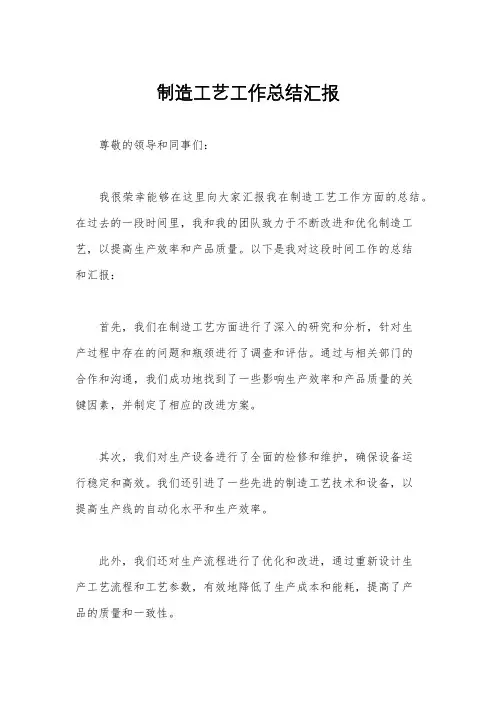 制造工艺工作总结汇报

尊敬的领导和同事们：

我很荣幸能够在这里向大家汇报我在制造工艺工作方面的总结。在过去的一段时间里，我和我的团队致力于不断改进和优化制造工艺，以提高生产效率和产品质量。以下是我对这段时间工作的总结和汇报：

首先，我们在制造工艺方面进行了深入的研究和分析，针对生产过程中存在的问题和瓶颈进行了调查和评估。通过与相关部门的合作和沟通，我们成功地找到了一些影响生产效率和产品质量的关键因素，并制定了相应的改进方案。

其次，我们对生产设备进行了全面的检修和维护，确保设备运行稳定和高效。我们还引进了一些先进的制造工艺技术和设备，以提高生产线的自动化水平和生产效率。

此外，我们还对生产流程进行了优化和改进，通过重新设计生产工艺流程和工艺参数，有效地降低了生产成本和能耗，提高了产品的质量和一致性。